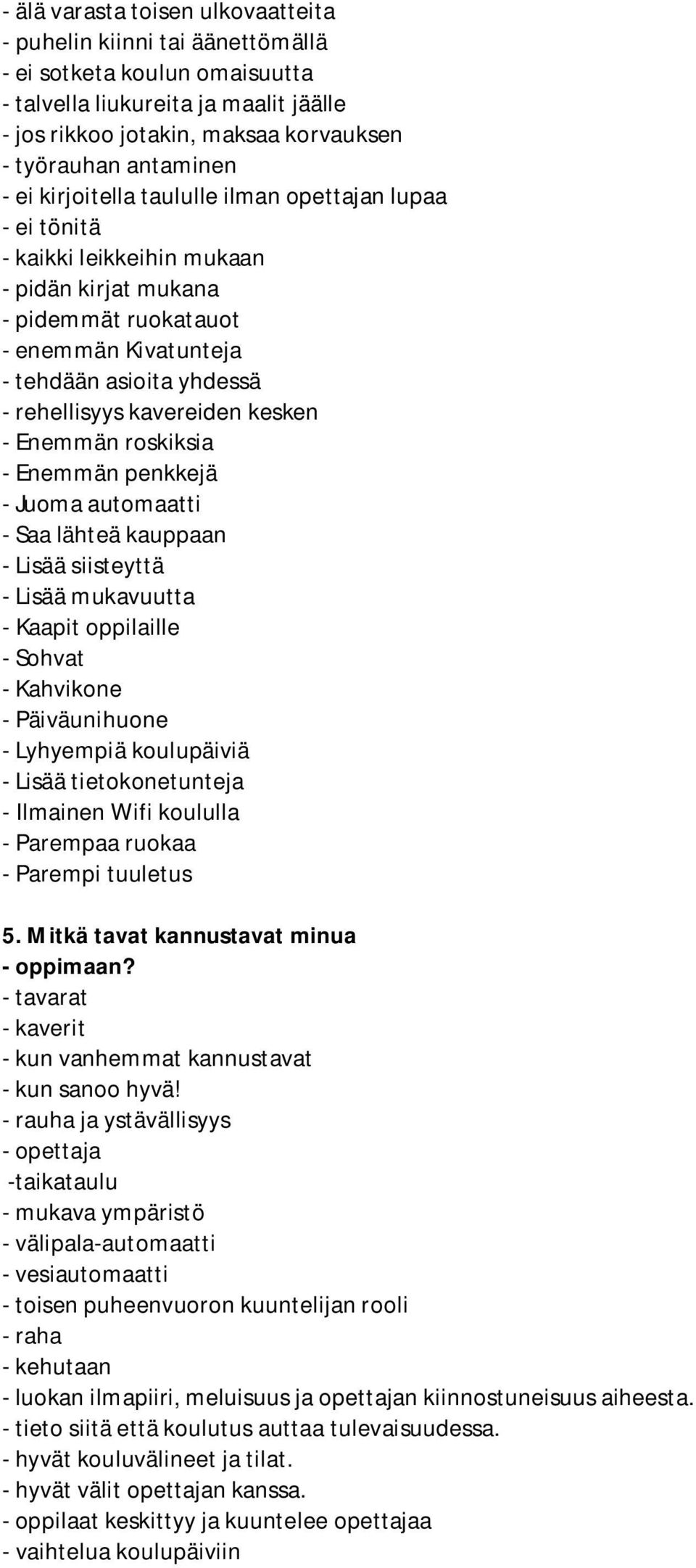 - älä varasta toisen ulkovaatteita
- puhelin kiinni tai äänettömällä
- ei sotketa koulun omaisuutta
- talvella liukureita ja maalit jäälle
- jos rikkoo jotakin, maksaa korvauksen
- työrauhan antaminen
- ei kirjoitella taululle ilman opettajan lupaa
- ei tönitä
- kaikki leikkeihin mukaan
- pidän kirjat mukana
- pidemmät ruokatauot
- enemmän Kivatunteja
- tehdään asioita yhdessä
- rehellisyys kavereiden kesken
- Enemmän roskiksia
- Enemmän penkkejä
- Juoma automaatti
- Saa lähteä kauppaan
- Lisää siisteyttä
- Lisää mukavuutta
- Kaapit oppilaille
- Sohvat
- Kahvikone
- Päiväunihuone
- Lyhyempiä koulupäiviä
- Lisää tietokonetunteja
- Ilmainen Wifi koululla
- Parempaa ruokaa
- Parempi tuuletus

5. Mitkä tavat kannustavat minua
- oppimaan?
- tavarat
- kaverit
- kun vanhemmat kannustavat
- kun sanoo hyvä!
- rauha ja ystävällisyys
- opettaja
-taikataulu
- mukava ympäristö
- välipala-automaatti
- vesiautomaatti
- toisen puheenvuoron kuuntelijan rooli
- raha
- kehutaan
- luokan ilmapiiri, meluisuus ja opettajan kiinnostuneisuus aiheesta.
- tieto siitä että koulutus auttaa tulevaisuudessa.
- hyvät kouluvälineet ja tilat.
- hyvät välit opettajan kanssa.
- oppilaat keskittyy ja kuuntelee opettajaa
- vaihtelua koulupäiviin